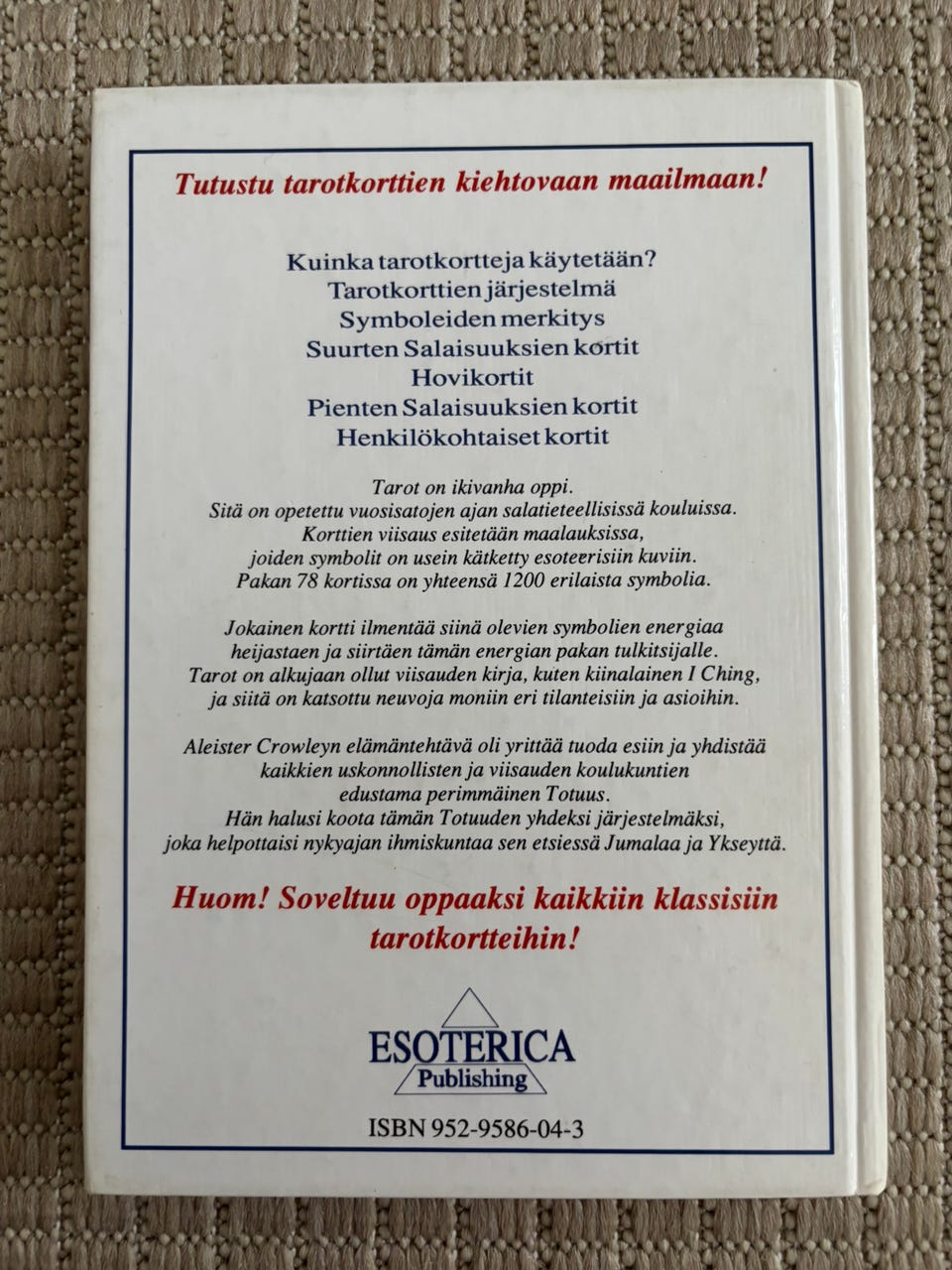 Tutustu tarotkorttien kiehtovaan maailmaan!

Kuinka tarotkortteja käytetään?
Tarotkorttien järjestelmä
Symboleiden merkitys
Suurten Salaisuuksien kortit
Hovikortit
Pienten Salaisuuksien kortit
Henkilökohtaiset kortit

Tarot on ikivanha oppi. Sitä on opetettu vuosisatojen ajan salatieteellisissä kouluissa. Korttien viisaus esitetään maalauksissa, joiden symbolit on usein kätketty esoteerisiin kuviin. Pakan 78 kortissa on yhteensä 1200 erilaista symbolia.

Jokainen kortti ilmentää siinä olevien symbolien energiaa heijastaen ja siirtäen tämän energian pakan tulkitsijalle. Tarot on alkujaan ollut viisauden kirja, kuten kiinalainen I Ching, ja siitä on katsottu neuvoja moniin eri tilanteisiin ja asioihin.

Aleister Crowleyn elämäntehtävä oli yrittää tuoda esiin ja yhdistää kaikkien uskonnollisten ja viisauden koulukuntien edustama perimmäinen Totuus. Hän halusi koota tämän Totuuden yhdeksi järjestelmäksi, joka helpottaisi nykyajan ihmiskuntaa sen etsiessä Jumalaa ja Ykseyttä.

Huom! Soveltuu oppaaksi kaikkiin klassisiin tarotkortteihin!

ESOTERICA
Publishing

ISBN 952-9586-04-3